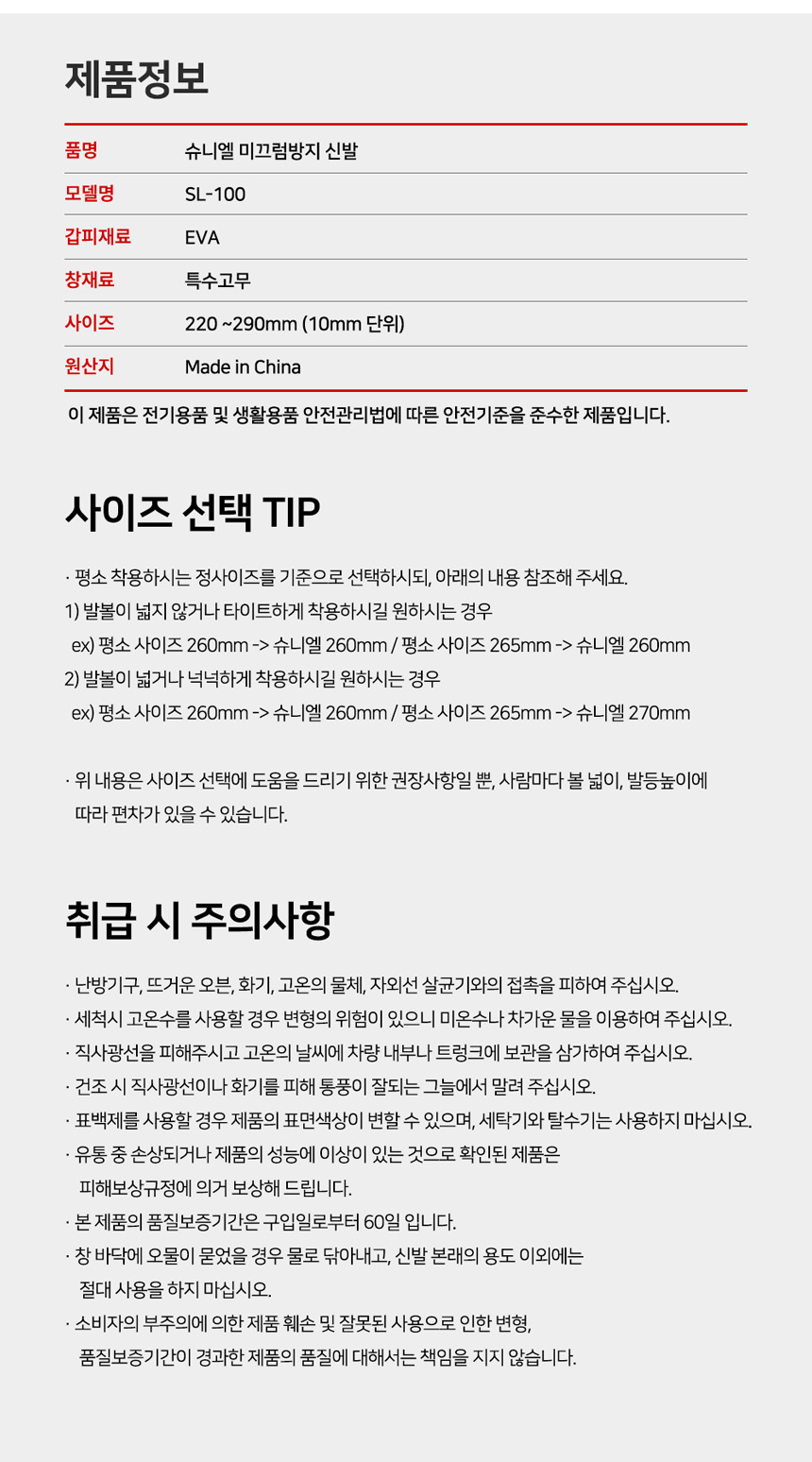 제품정보

| 품명 | 슈니엘 미끄럼방지 신발 |
|---|---|
| 모델명 | SL-100 |
| 갑피재료 | EVA |
| 창재료 | 특수고무 |
| 사이즈 | 220 ~290mm (10mm 단위) |
| 원산지 | Made in China |

이 제품은 전기용품 및 생활용품 안전관리법에 따른 안전기준을 준수한 제품입니다.

사이즈 선택 TIP

· 평소 착용하시는 정사이즈를 기준으로 선택하시되, 아래의 내용 참조해 주세요.
1) 발볼이 넓지 않거나 타이트하게 착용하시길 원하시는 경우
ex) 평소 사이즈 260mm -> 슈니엘 260mm / 평소 사이즈 265mm -> 슈니엘 260mm
2) 발볼이 넓거나 넉넉하게 착용하시길 원하시는 경우
ex) 평소 사이즈 260mm -> 슈니엘 260mm / 평소 사이즈 265mm -> 슈니엘 270mm

· 위 내용은 사이즈 선택에 도움을 드리기 위한 권장사항일 뿐, 사람마다 볼 넓이, 발등높이에 따라 편차가 있을 수 있습니다.

취급 시 주의사항

· 난방기구, 뜨거운 오븐, 화기, 고온의 물체, 자외선 살균기와의 접촉을 피하여 주십시오.
· 세척시 고온수를 사용할 경우 변형의 위험이 있으니 미온수나 차가운 물을 이용하여 주십시오.
· 직사광선을 피해주시고 고온의 날씨에 차량 내부나 트렁크에 보관을 삼가하여 주십시오.
· 건조 시 직사광선이나 화기를 피해 통풍이 잘되는 그늘에서 말려 주십시오.
· 표백제를 사용할 경우 제품의 표면색상이 변할 수 있으며, 세탁기와 탈수기는 사용하지 마십시오.
· 유통 중 손상되거나 제품의 성능에 이상이 있는 것으로 확인된 제품은 피해보상규정에 의거 보상해 드립니다.
· 본 제품의 품질보증기간은 구입일로부터 60일 입니다.
· 창 바닥에 오물이 묻었을 경우 물로 닦아내고, 신발 본래의 용도 이외에는 절대 사용을 하지 마십시오.
· 소비자의 부주의에 의한 제품 훼손 및 잘못된 사용으로 인한 변형, 품질보증기간이 경과한 제품의 품질에 대해서는 책임을 지지 않습니다.